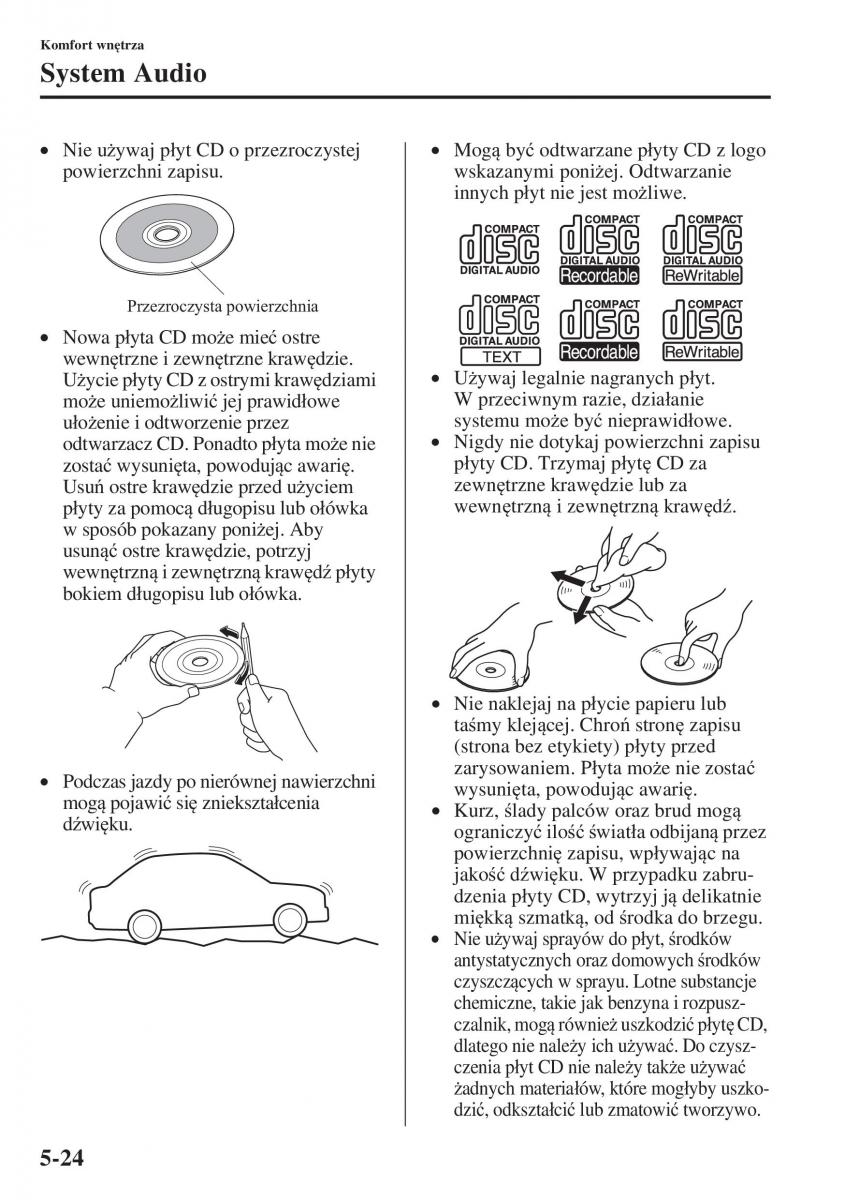 Komfort wnętrza
System Audio

• Nie używaj płyt CD o przezroczystej powierzchni zapisu.

Przezroczysta powierzchnia

• Nowa płyta CD może mieć ostre wewnętrzne i zewnętrzne krawędzie. Użycie płyty CD z ostrymi krawędziami może uniemożliwić jej prawidłowe ułożenie i odtworzenie przez odtwarzacz CD. Ponadto płyta może nie zostać wysunięta, powodując awarię. Usuń ostre krawędzie przed użyciem płyty za pomocą długopisu lub ołówka w sposób pokazany poniżej. Aby usunąć ostre krawędzie, potrzyj wewnętrzną i zewnętrzną krawędź płyty bokiem długopisu lub ołówka.

• Podczas jazdy po nierównej nawierzchni mogą pojawić się zniekształcenia dźwięku.

• Mogą być odtwarzane płyty CD z logo wskazanymi poniżej. Odtwarzanie innych płyt nie jest możliwe.

COMPACT disc DIGITAL AUDIO
COMPACT disc DIGITAL AUDIO Recordable
COMPACT disc DIGITAL AUDIO ReWritable
COMPACT disc DIGITAL AUDIO TEXT
COMPACT disc Recordable
COMPACT disc ReWritable

• Używaj legalnie nagranych płyt. W przeciwnym razie, działanie systemu może być nieprawidłowe.
• Nigdy nie dotykaj powierzchni zapisu płyty CD. Trzymaj płytę CD za zewnętrzne krawędzie lub za wewnętrzną i zewnętrzną krawędź.

• Nie naklejaj na płycie papieru lub taśmy klejącej. Chroń stronę zapisu (strona bez etykiety) płyty przed zarysowaniem. Płyta może nie zostać wysunięta, powodując awarię.
• Kurz, ślady palców oraz brud mogą ograniczyć ilość światła odbijaną przez powierzchnię zapisu, wpływając na jakość dźwięku. W przypadku zabrudzenia płyty CD, wytrzyj ją delikatnie miękką szmatką, od środka do brzegu.
• Nie używaj sprayów do płyt, środków antystatycznych oraz domowych środków czyszczących w sprayu. Lotne substancje chemiczne, takie jak benzyna i rozpuszczalnik, mogą również uszkodzić płytę CD, dlatego nie należy ich używać. Do czyszczenia płyt CD nie należy także używać żadnych materiałów, które mogłyby uszkodzić, odkształcić lub zmatowić tworzywo.

5-24